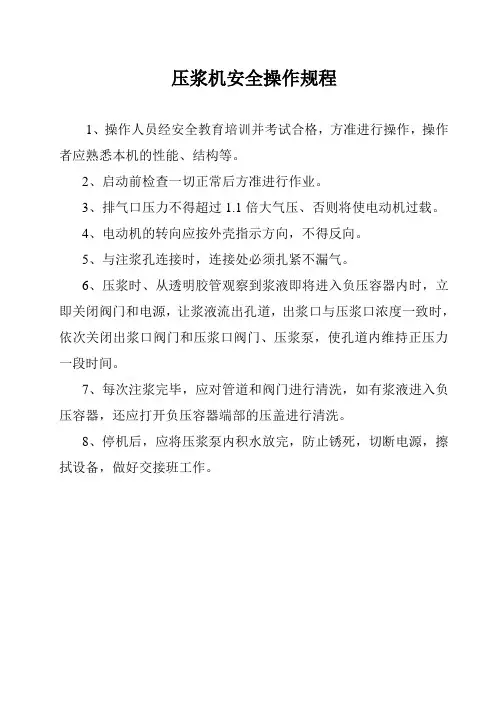 压浆机安全操作规程

1、操作人员经安全教育培训并考试合格，方准进行操作，操作者应熟悉本机的性能、结构等。

2、启动前检查一切正常后方准进行作业。

3、排气口压力不得超过 1.1 倍大气压、否则将使电动机过载。

4、电动机的转向应按外壳指示方向，不得反向。

5、与注浆孔连接时，连接处必须扎紧不漏气。

6、压浆时、从透明胶管观察到浆液即将进入负压容器内时，立即关闭阀门和电源，让浆液流出孔道，出浆口与压浆口浓度一致时，依次关闭出浆口阀门和压浆口阀门、压浆泵，使孔道内维持正压力一段时间。

7、每次注浆完毕，应对管道和阀门进行清洗，如有浆液进入负压容器，还应打开负压容器端部的压盖进行清洗。

8、停机后，应将压浆泵内积水放完，防止锈死，切断电源，擦拭设备，做好交接班工作。